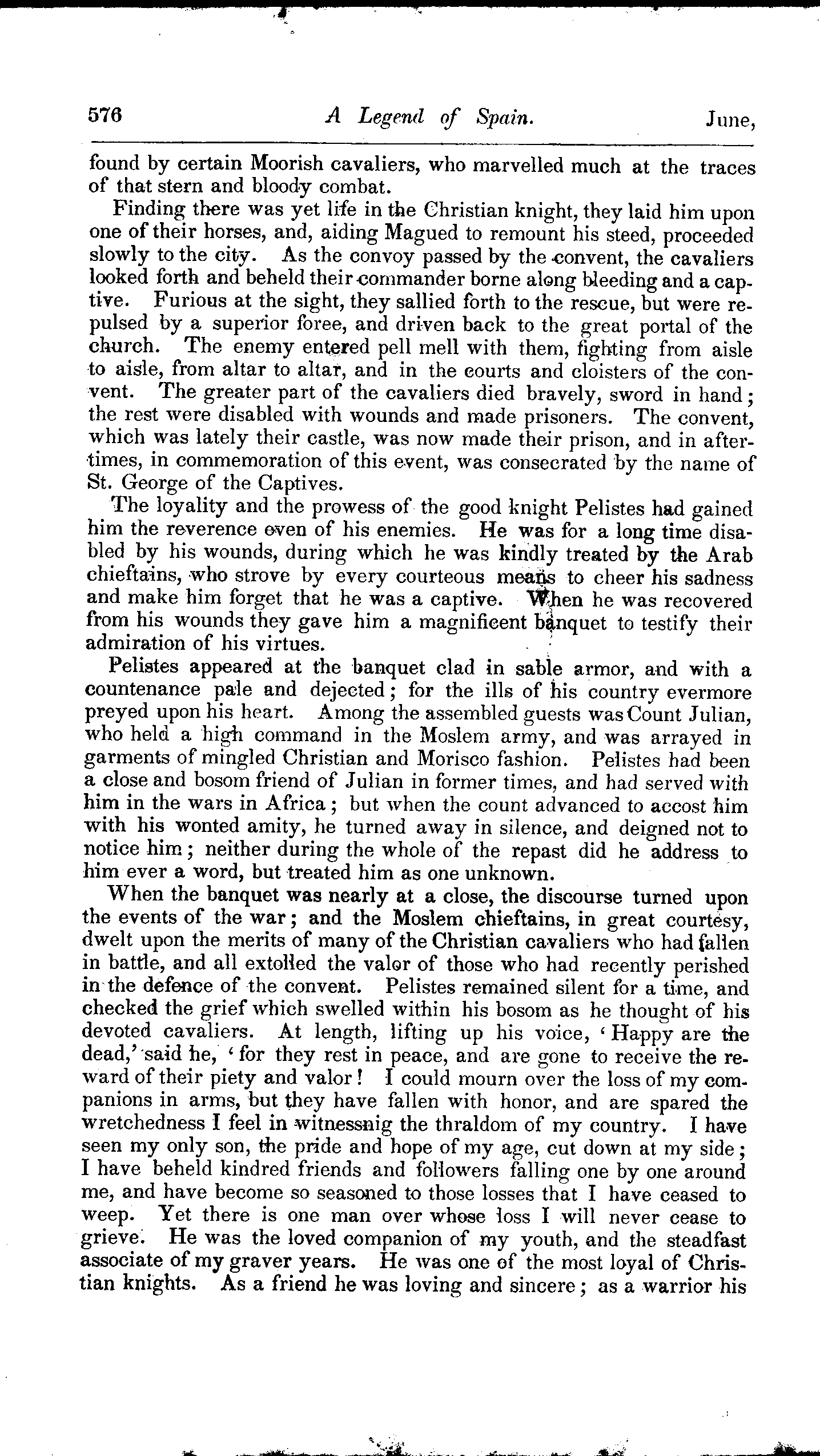 576 A Legend of Spain. June,

found by certain Moorish cavaliers, who marvelled much at the traces of that stern and bloody combat.

Finding there was yet life in the Christian knight, they laid him upon one of their horses, and, aiding Magued to remount his steed, proceeded slowly to the city. As the convoy passed by the convent, the cavaliers looked forth and beheld their commander borne along bleeding and a captive. Furious at the sight, they sallied forth to the rescue, but were repulsed by a superior foree, and driven back to the great portal of the church. The enemy entered pell mell with them, fighting from aisle to aisle, from altar to altar, and in the courts and cloisters of the convent. The greater part of the cavaliers died bravely, sword in hand; the rest were disabled with wounds and made prisoners. The convent, which was lately their castle, was now made their prison, and in aftertimes, in commemoration of this event, was consecrated by the name of St. George of the Captives.

The loyality and the prowess of the good knight Pelistes had gained him the reverence even of his enemies. He was for a long time disabled by his wounds, during which he was kindly treated by the Arab chieftains, who strove by every courteous means to cheer his sadness and make him forget that he was a captive. When he was recovered from his wounds they gave him a magnificent banquet to testify their admiration of his virtues.

Pelistes appeared at the banquet clad in sable armor, and with a countenance pale and dejected; for the ills of his country evermore preyed upon his heart. Among the assembled guests was Count Julian, who held a high command in the Moslem army, and was arrayed in garments of mingled Christian and Morisco fashion. Pelistes had been a close and bosom friend of Julian in former times, and had served with him in the wars in Africa; but when the count advanced to accost him with his wonted amity, he turned away in silence, and deigned not to notice him; neither during the whole of the repast did he address to him ever a word, but treated him as one unknown.

When the banquet was nearly at a close, the discourse turned upon the events of the war; and the Moslem chieftains, in great courtesy, dwelt upon the merits of many of the Christian cavaliers who had fallen in battle, and all extolled the valor of those who had recently perished in the defence of the convent. Pelistes remained silent for a time, and checked the grief which swelled within his bosom as he thought of his devoted cavaliers. At length, lifting up his voice, 'Happy are the dead,' said he, 'for they rest in peace, and are gone to receive the reward of their piety and valor! I could mourn over the loss of my companions in arms, but they have fallen with honor, and are spared the wretchedness I feel in witnessnig the thraldom of my country. I have seen my only son, the pride and hope of my age, cut down at my side; I have beheld kindred friends and followers falling one by one around me, and have become so seasoned to those losses that I have ceased to weep. Yet there is one man over whose loss I will never cease to grieve. He was the loved companion of my youth, and the steadfast associate of my graver years. He was one of the most loyal of Christian knights. As a friend he was loving and sincere; as a warrior his